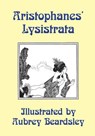 Aristophanes'
Lysistrata

Illustrated by
Aubrey Beardsley